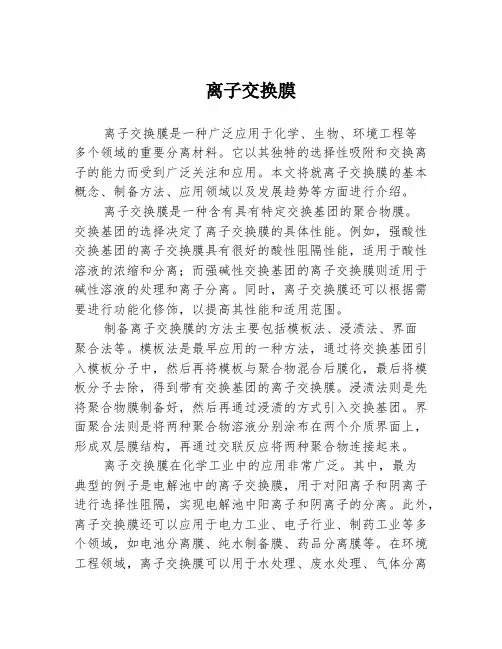 离子交换膜

离子交换膜是一种广泛应用于化学、生物、环境工程等多个领域的重要分离材料。它以其独特的选择性吸附和交换离子的能力而受到广泛关注和应用。本文将就离子交换膜的基本概念、制备方法、应用领域以及发展趋势等方面进行介绍。

离子交换膜是一种含有具有特定交换基团的聚合物膜。交换基团的选择决定了离子交换膜的具体性能。例如，强酸性交换基团的离子交换膜具有很好的酸性阻隔性能，适用于酸性溶液的浓缩和分离；而强碱性交换基团的离子交换膜则适用于碱性溶液的处理和离子分离。同时，离子交换膜还可以根据需要进行功能化修饰，以提高其性能和适用范围。

制备离子交换膜的方法主要包括模板法、浸渍法、界面聚合法等。模板法是最早应用的一种方法，通过将交换基团引入模板分子中，然后再将模板与聚合物混合后膜化，最后将模板分子去除，得到带有交换基团的离子交换膜。浸渍法则是先将聚合物膜制备好，然后再通过浸渍的方式引入交换基团。界面聚合法则是将两种聚合物溶液分别涂布在两个介质界面上，形成双层膜结构，再通过交联反应将两种聚合物连接起来。

离子交换膜在化学工业中的应用非常广泛。其中，最为典型的例子是电解池中的离子交换膜，用于对阳离子和阴离子进行选择性阻隔，实现电解池中阳离子和阴离子的分离。此外，离子交换膜还可以应用于电力工业、电子行业、制药工业等多个领域，如电池分离膜、纯水制备膜、药品分离膜等。在环境工程领域，离子交换膜可以用于水处理、废水处理、气体分离